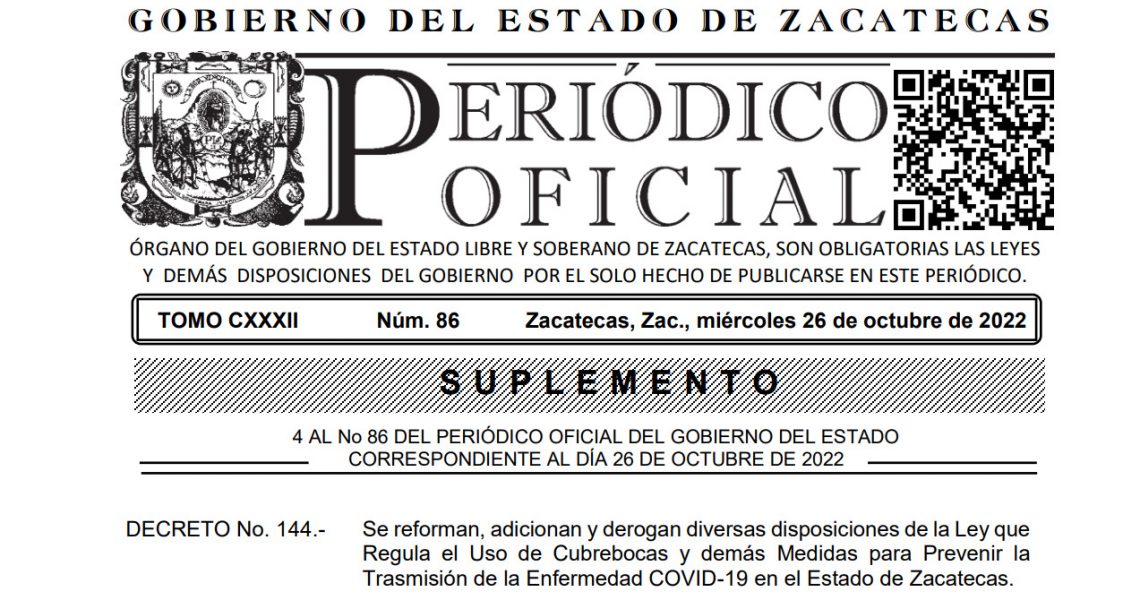 GOBIERNO DEL ESTADO DE ZACATECAS

PERIÓDICO OFICIAL

ÓRGANO DEL GOBIERNO DEL ESTADO LIBRE Y SOBERANO DE ZACATECAS, SON OBLIGATORIAS LAS LEYES Y DEMÁS DISPOSICIONES DEL GOBIERNO POR EL SOLO HECHO DE PUBLICARSE EN ESTE PERIÓDICO.

TOMO CXXXII Núm. 86 Zacatecas, Zac., miércoles 26 de octubre de 2022

SUPLEMENTO

4 AL No 86 DEL PERIÓDICO OFICIAL DEL GOBIERNO DEL ESTADO CORRESPONDIENTE AL DÍA 26 DE OCTUBRE DE 2022

DECRETO No. 144.- Se reforman, adicionan y derogan diversas disposiciones de la Ley que Regula el Uso de Cubrebocas y demás Medidas para Prevenir la Trasmisión de la Enfermedad COVID-19 en el Estado de Zacatecas.